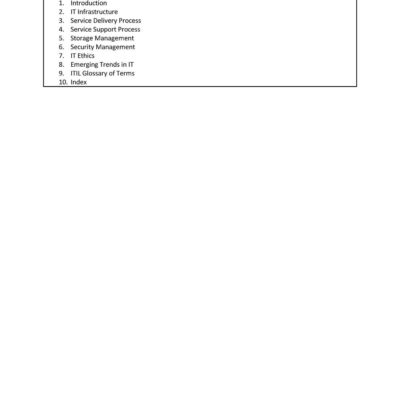 1. Introduction
2. IT Infrastructure
3. Service Delivery Process
4. Service Support Process
5. Storage Management
6. Security Management
7. IT Ethics
8. Emerging Trends in IT
9. ITIL Glossary of Terms
10. Index